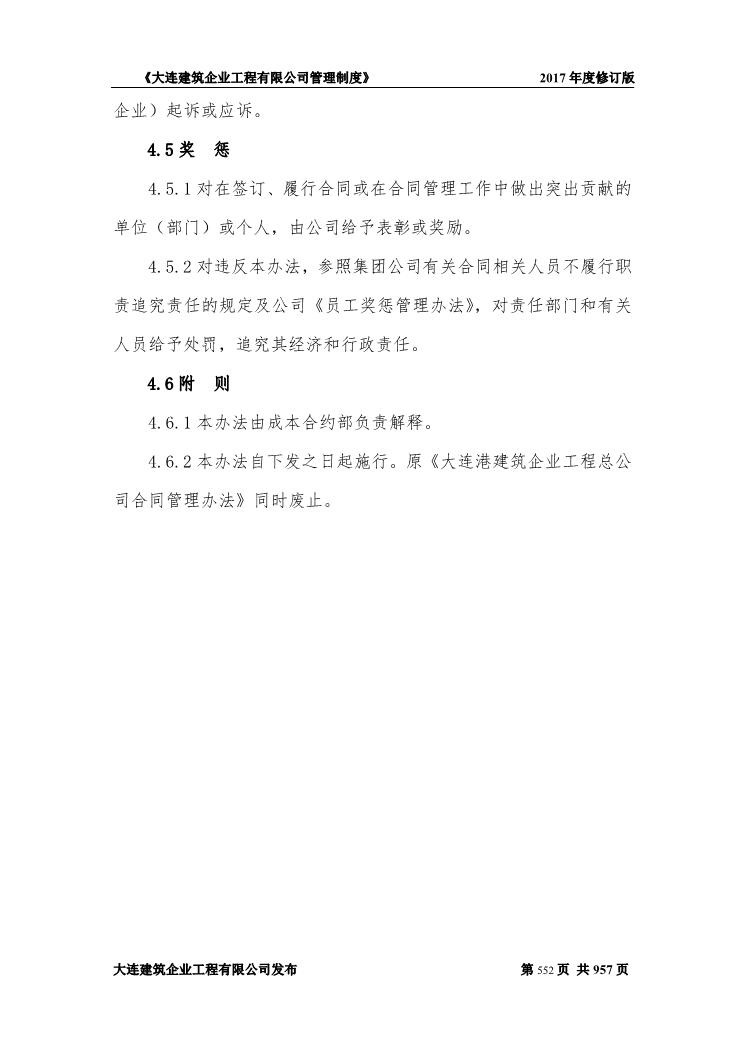 《大连建筑企业工程有限公司管理制度》 2017年度修订版

企业）起诉或应诉。

4.5 奖 惩

4.5.1 对在签订、履行合同或在合同管理工作中做出突出贡献的单位（部门）或个人，由公司给予表彰或奖励。

4.5.2 对违反本办法，参照集团公司有关合同相关人员不履行职责追究责任的规定及公司《员工奖惩管理办法》，对责任部门和有关人员给予处罚，追究其经济和行政责任。

4.6 附 则

4.6.1 本办法由成本合约部负责解释。

4.6.2 本办法自下发之日起施行。原《大连港建筑企业工程总公司合同管理办法》同时废止。

大连建筑企业工程有限公司发布 第 552 页 共 957 页